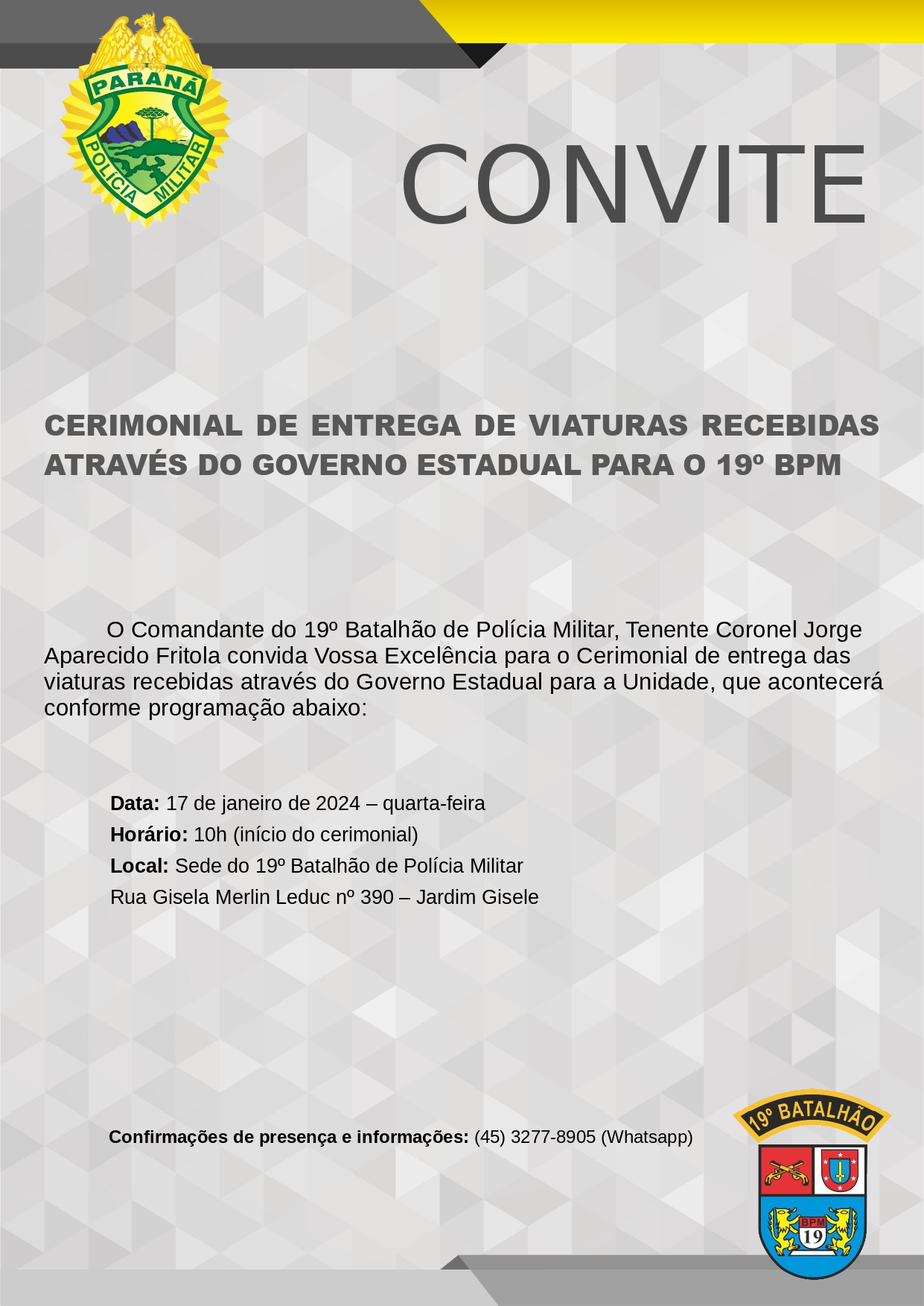 PARANÁ
POLÍCIA MILITAR

CONVITE

CERIMONIAL DE ENTREGA DE VIATURAS RECEBIDAS ATRAVÉS DO GOVERNO ESTADUAL PARA O 19º BPM

O Comandante do 19º Batalhão de Polícia Militar, Tenente Coronel Jorge Aparecido Fritola convida Vossa Excelência para o Cerimonial de entrega das viaturas recebidas através do Governo Estadual para a Unidade, que acontecerá conforme programação abaixo:

Data: 17 de janeiro de 2024 – quarta-feira
Horário: 10h (início do cerimonial)
Local: Sede do 19º Batalhão de Polícia Militar
Rua Gisela Merlin Leduc nº 390 – Jardim Gisele

Confirmações de presença e informações: (45) 3277-8905 (Whatsapp)

19º BATALHÃO
BPM
19